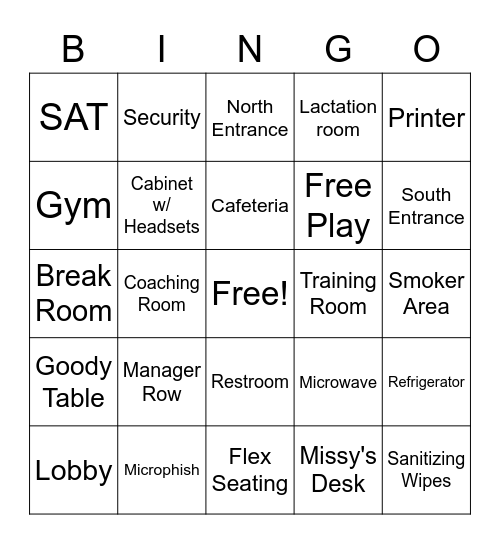 | B | I | N | G | O |
|---|---|---|---|---|
| SAT | Security | North Entrance | Lactation room | Printer |
| Gym | Cabinet w/ Headsets | Cafeteria | Free Play | South Entrance |
| Break Room | Coaching Room | Free! | Training Room | Smoker Area |
| Goody Table | Manager Row | Restroom | Microwave | Refrigerator |
| Lobby | Microphish | Flex Seating | Missy's Desk | Sanitizing Wipes |